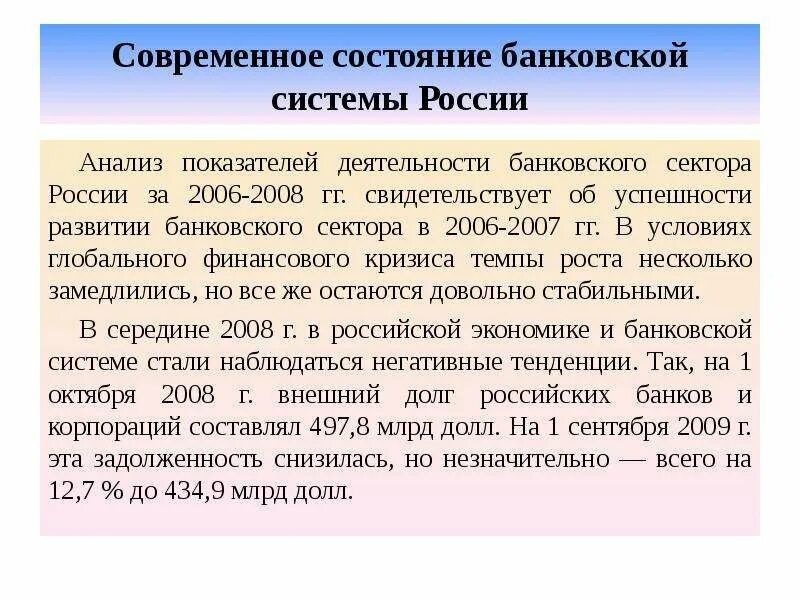 Современное состояние банковской системы России

Анализ показателей деятельности банковского сектора России за 2006-2008 гг. свидетельствует об успешности развитии банковского сектора в 2006-2007 гг. В условиях глобального финансового кризиса темпы роста несколько замедлились, но все же остаются довольно стабильными.

В середине 2008 г. в российской экономике и банковской системе стали наблюдаться негативные тенденции. Так, на 1 октября 2008 г. внешний долг российских банков и корпораций составлял 497,8 млрд долл. На 1 сентября 2009 г. эта задолженность снизилась, но незначительно — всего на 12,7 % до 434,9 млрд долл.